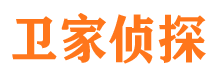 卫家侦探